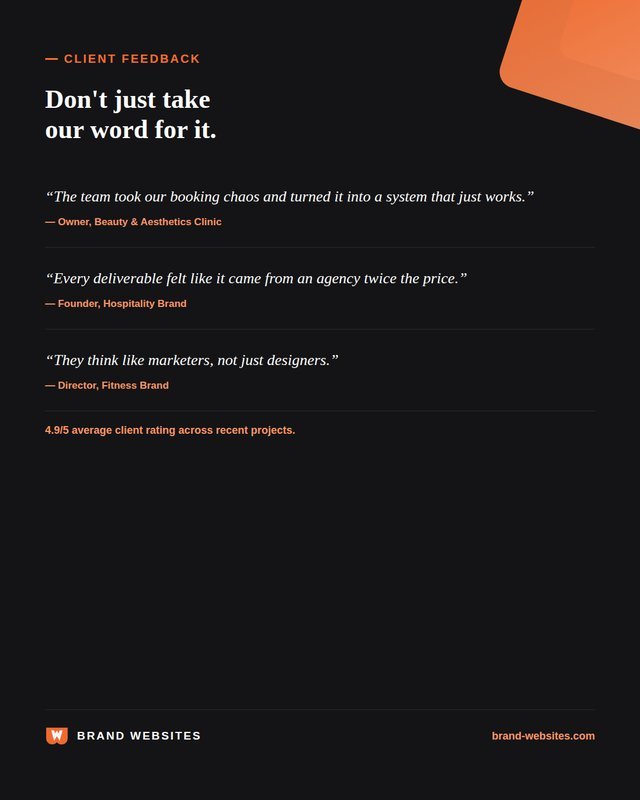 — CLIENT FEEDBACK

Don't just take our word for it.

“The team took our booking chaos and turned it into a system that just works.”

— Owner, Beauty & Aesthetics Clinic

“Every deliverable felt like it came from an agency twice the price.”

— Founder, Hospitality Brand

“They think like marketers, not just designers.”

— Director, Fitness Brand

4.9/5 average client rating across recent projects.

W BRAND WEBSITES

brand-websites.com